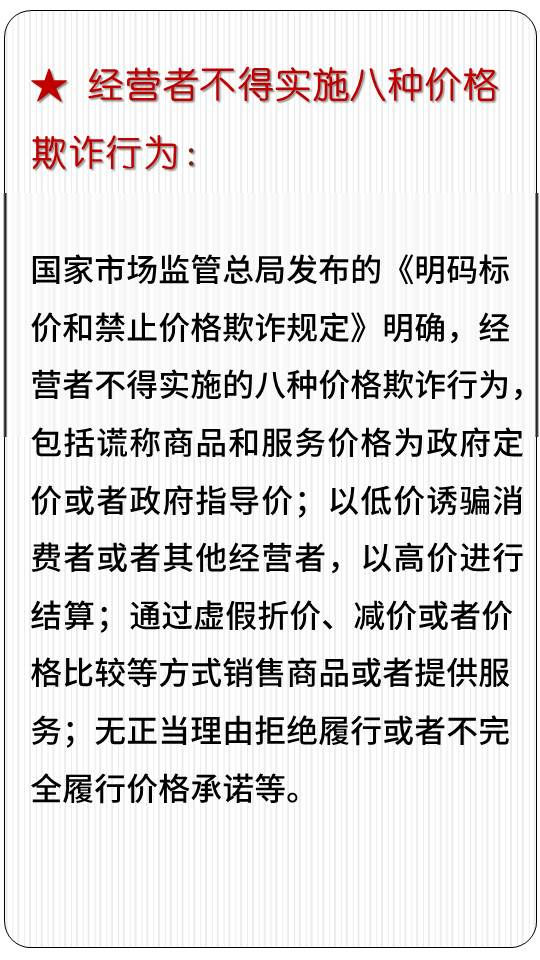 ★ 经营者不得实施八种价格欺诈行为：

国家市场监管总局发布的《明码标价和禁止价格欺诈规定》明确，经营者不得实施的八种价格欺诈行为，包括谎称商品和服务价格为政府定价或者政府指导价；以低价诱骗消费者或者其他经营者，以高价进行结算；通过虚假折价、减价或者价格比较等方式销售商品或者提供服务；无正当理由拒绝履行或者不完全履行价格承诺等。